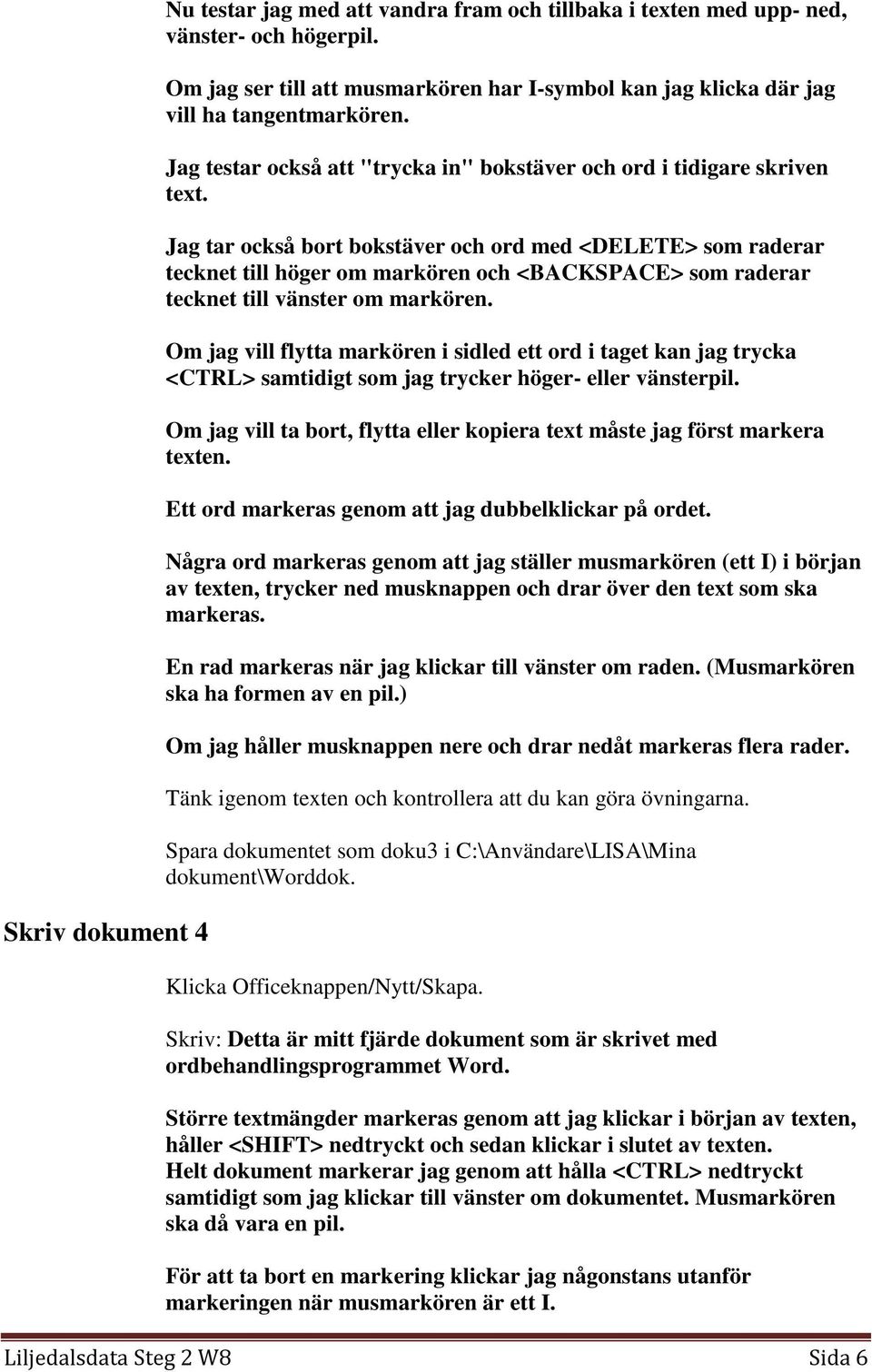 Nu testar jag med att vandra fram och tillbaka i texten med upp- ned, vänster- och högerpil.

Om jag ser till att musmarkören har I-symbol kan jag klicka där jag vill ha tangentmarkören.

Jag testar också att "trycka in" bokstäver och ord i tidigare skriven text.

Jag tar också bort bokstäver och ord med <DELETE> som raderar tecknet till höger om markören och <BACKSPACE> som raderar tecknet till vänster om markören.

Om jag vill flytta markören i sidled ett ord i taget kan jag trycka <CTRL> samtidigt som jag trycker höger- eller vänsterpil.

Om jag vill ta bort, flytta eller kopiera text måste jag först markera texten.

Ett ord markeras genom att jag dubbelklickar på ordet.

Några ord markeras genom att jag ställer musmarkören (ett I) i början av texten, trycker ned musknappen och drar över den text som ska markeras.

En rad markeras när jag klickar till vänster om raden. (Musmarkören ska ha formen av en pil.)

Om jag håller musknappen nere och drar nedåt markeras flera rader.

Tänk igenom texten och kontrollera att du kan göra övningarna.

Spara dokumentet som doku3 i C:\Användare\LISA\Mina dokument\Worddok.

Skriv dokument 4

Klicka Officeknappen/Nytt/Skapa.

Skriv: Detta är mitt fjärde dokument som är skrivet med ordbehandlingsprogrammet Word.

Större textmängder markeras genom att jag klickar i början av texten, håller <SHIFT> nedtryckt och sedan klickar i slutet av texten.
Helt dokument markerar jag genom att hålla <CTRL> nedtryckt samtidigt som jag klickar till vänster om dokumentet. Musmarkören ska då vara en pil.

För att ta bort en markering klickar jag någonstans utanför markeringen när musmarkören är ett I.

Liljedalsdata Steg 2 W8 Sida 6